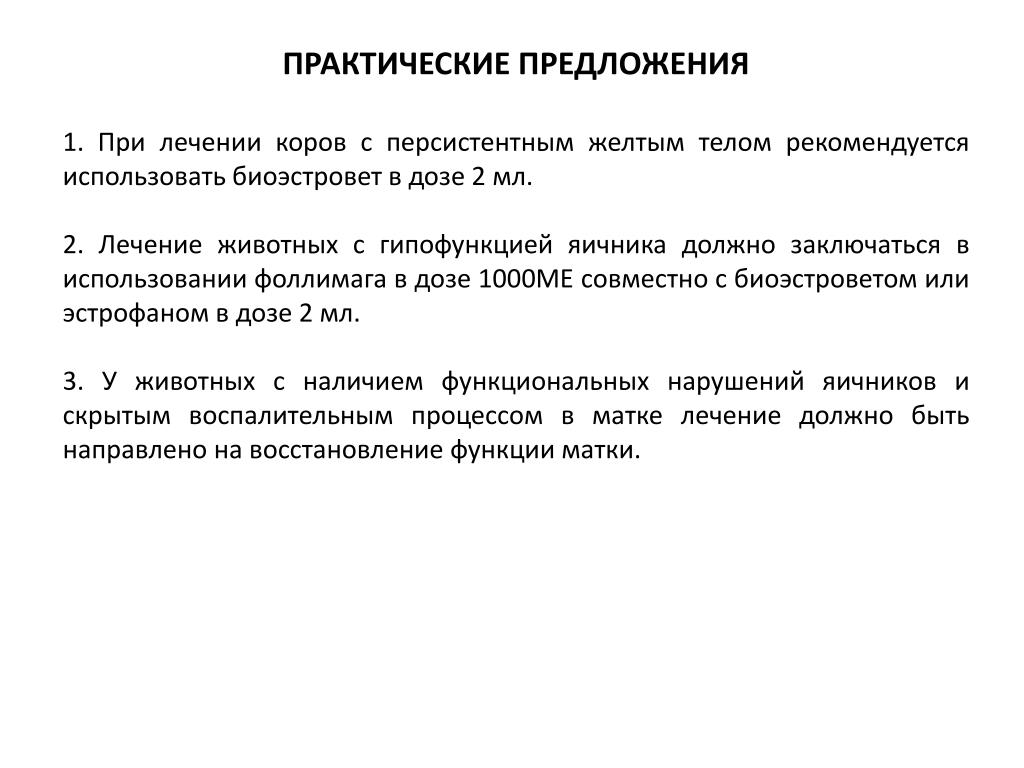 ПРАКТИЧЕСКИЕ ПРЕДЛОЖЕНИЯ

1. При лечении коров с персистентным желтым телом рекомендуется использовать биоэстровет в дозе 2 мл.

2. Лечение животных с гипофункцией яичника должно заключаться в использовании фоллимага в дозе 1000МЕ совместно с биоэстроветом или эстрофаном в дозе 2 мл.

3. У животных с наличием функциональных нарушений яичников и скрытым воспалительным процессом в матке лечение должно быть направлено на восстановление функции матки.